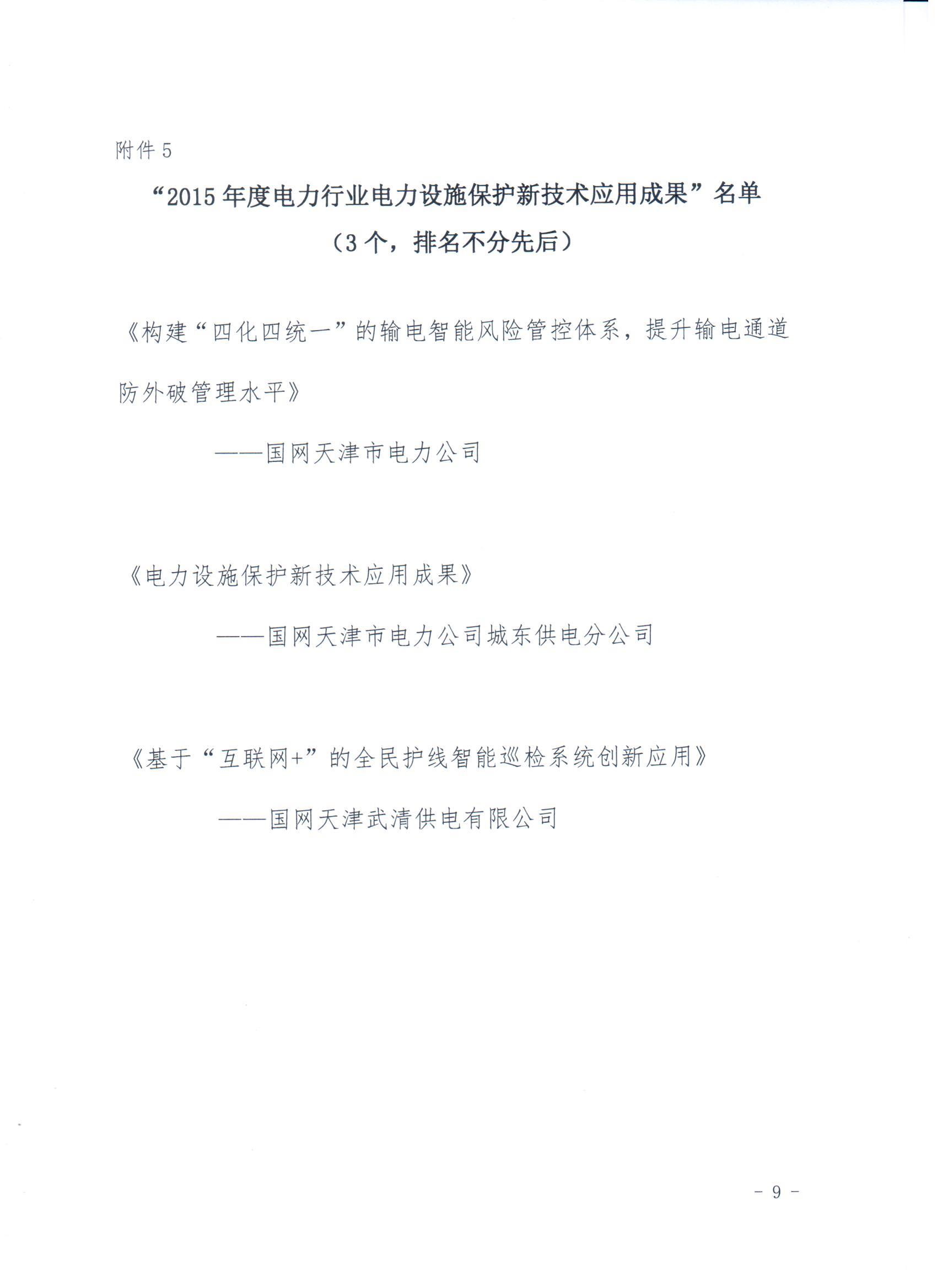 附件 5

“2015 年度电力行业电力设施保护新技术应用成果”名单

（3 个，排名不分先后）

《构建“四化四统一”的输电智能风险管控体系，提升输电通道防外破管理水平》

——国网天津市电力公司

《电力设施保护新技术应用成果》

——国网天津市电力公司城东供电分公司

《基于“互联网+”的全民护线智能巡检系统创新应用》

——国网天津武清供电有限公司

- 9 -